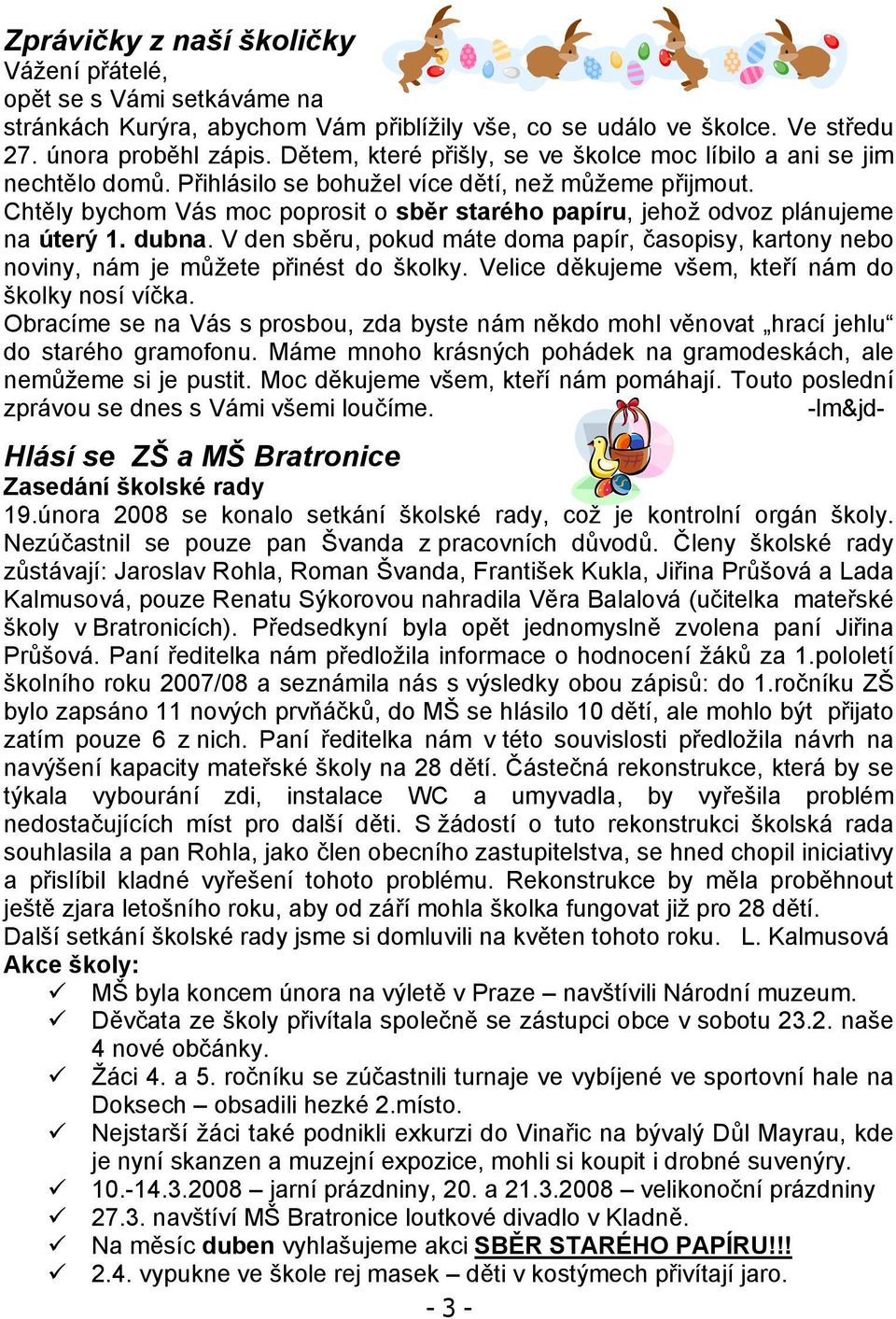 Zprávičky z naší školičky
Vážení přátelé,
opět se s Vámi setkáváme na stránkách Kurýra, abychom Vám přiblížily vše, co se událo ve školce. Ve středu 27. února proběhl zápis. Dětem, které přišly, se ve školce moc líbilo a ani se jim nechtělo domů. Přihlásilo se bohužel více dětí, než můžeme přijmout.
Chtěly bychom Vás moc poprosit o sběr starého papíru, jehož odvoz plánujeme na úterý 1. dubna. V den sběru, pokud máte doma papír, časopisy, kartony nebo noviny, nám je můžete přinést do školky. Velice děkujeme všem, kteří nám do školky nosí víčka.
Obracíme se na Vás s prosbou, zda byste nám někdo mohl věnovat „hrací jehlu“ do starého gramofonu. Máme mnoho krásných pohádek na gramodeskách, ale nemůžeme si je pustit. Moc děkujeme všem, kteří nám pomáhají. Touto poslední zprávou se dnes s Vámi všemi loučíme. -lm&jd-

Hlásí se ZŠ a MŠ Bratronice
Zasedání školské rady
19.února 2008 se konalo setkání školské rady, což je kontrolní orgán školy. Nezúčastnil se pouze pan Švanda z pracovních důvodů. Členy školské rady zůstávají: Jaroslav Rohla, Roman Švanda, František Kukla, Jiřina Průšová a Lada Kalmusová, pouze Renatu Sýkorovou nahradila Věra Balalová (učitelka mateřské školy v Bratronicích). Předsedkyní byla opět jednomyslně zvolena paní Jiřina Průšová. Paní ředitelka nám předložila informace o hodnocení žáků za 1.pololetí školního roku 2007/08 a seznámila nás s výsledky obou zápisů: do 1.ročníku ZŠ bylo zapsáno 11 nových prvňáčků, do MŠ se hlásilo 10 dětí, ale mohlo být přijato zatím pouze 6 z nich. Paní ředitelka nám v této souvislosti předložila návrh na navýšení kapacity mateřské školy na 28 dětí. Částečná rekonstrukce, která by se týkala vybourání zdi, instalace WC a umyvadla, by vyřešila problém nedostačujících míst pro další děti. S žádostí o tuto rekonstrukci školská rada souhlasila a pan Rohla, jako člen obecního zastupitelstva, se hned chopil iniciativy a přislíbil kladné vyřešení tohoto problému. Rekonstrukce by měla proběhnout ještě zjara letošního roku, aby od září mohla školka fungovat již pro 28 dětí.
Další setkání školské rady jsme si domluvili na květen tohoto roku. L. Kalmusová
Akce školy:
✓ MŠ byla koncem února na výletě v Praze – navštívili Národní muzeum.
✓ Děvčata ze školy přivítala společně se zástupci obce v sobotu 23.2. naše 4 nové občánky.
✓ Žáci 4. a 5. ročníku se zúčastnili turnaje ve vybíjené ve sportovní hale na Doksech – obsadili hezké 2.místo.
✓ Nejstarší žáci také podnikli exkurzi do Vinařic na bývalý Důl Mayrau, kde je nyní skanzen a muzejní expozice, mohli si koupit i drobné suvenýry.
✓ 10.-14.3.2008 – jarní prázdniny, 20. a 21.3.2008 – velikonoční prázdniny
✓ 27.3. navštíví MŠ Bratronice loutkové divadlo v Kladně.
✓ Na měsíc duben vyhlašujeme akci SBĚR STARÉHO PAPÍRU!!!
✓ 2.4. vypukne ve škole rej masek – děti v kostýmech přivítají jaro.
- 3 -